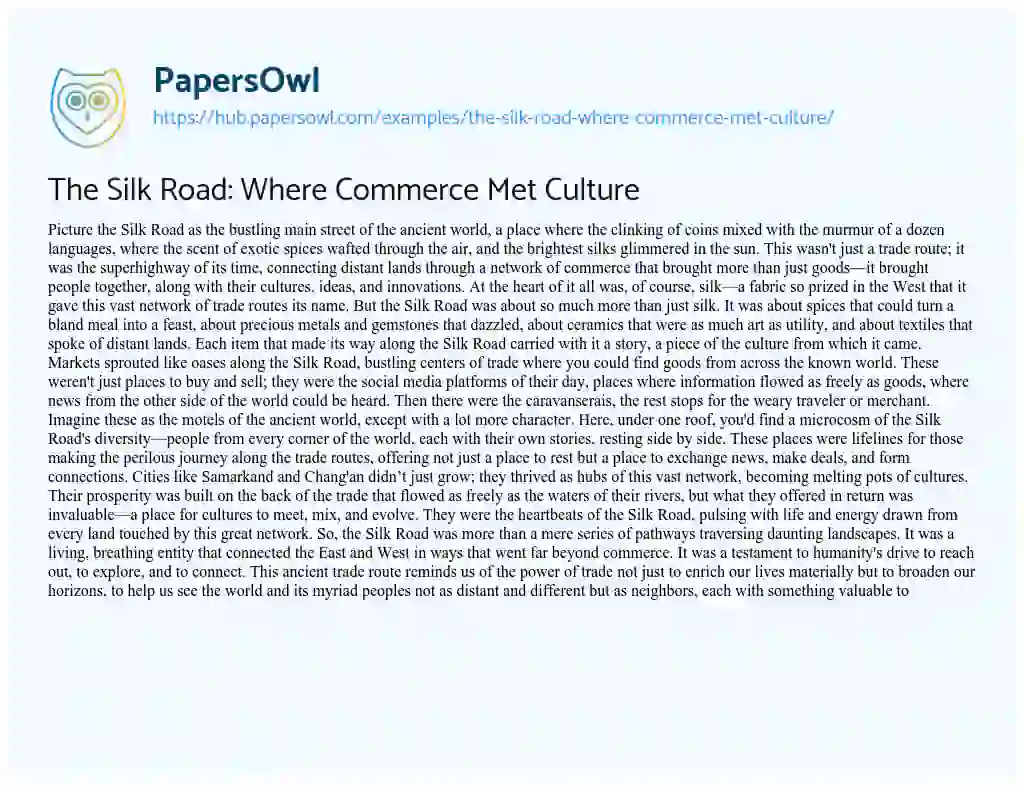 PapersOwl
https://hub.papersowl.com/examples/the-silk-road-where-commerce-met-culture/

The Silk Road: Where Commerce Met Culture

Picture the Silk Road as the bustling main street of the ancient world, a place where the clinking of coins mixed with the murmur of a dozen languages, where the scent of exotic spices wafted through the air, and the brightest silks glimmered in the sun. This wasn't just a trade route; it was the superhighway of its time, connecting distant lands through a network of commerce that brought more than just goods—it brought people together, along with their cultures, ideas, and innovations. At the heart of it all was, of course, silk—a fabric so prized in the West that it gave this vast network of trade routes its name. But the Silk Road was about so much more than just silk. It was about spices that could turn a bland meal into a feast, about precious metals and gemstones that dazzled, about ceramics that were as much art as utility, and about textiles that spoke of distant lands. Each item that made its way along the Silk Road carried with it a story, a piece of the culture from which it came. Markets sprouted like oases along the Silk Road, bustling centers of trade where you could find goods from across the known world. These weren't just places to buy and sell; they were the social media platforms of their day, places where information flowed as freely as goods, where news from the other side of the world could be heard. Then there were the caravanserais, the rest stops for the weary traveler or merchant. Imagine these as the motels of the ancient world, except with a lot more character. Here, under one roof, you'd find a microcosm of the Silk Road's diversity—people from every corner of the world, each with their own stories, resting side by side. These places were lifelines for those making the perilous journey along the trade routes, offering not just a place to rest but a place to exchange news, make deals, and form connections. Cities like Samarkand and Chang'an didn't just grow; they thrived as hubs of this vast network, becoming melting pots of cultures. Their prosperity was built on the back of the trade that flowed as freely as the waters of their rivers, but what they offered in return was invaluable—a place for cultures to meet, mix, and evolve. They were the heartbeats of the Silk Road, pulsing with life and energy drawn from every land touched by this great network. So, the Silk Road was more than a mere series of pathways traversing daunting landscapes. It was a living, breathing entity that connected the East and West in ways that went far beyond commerce. It was a testament to humanity's drive to reach out, to explore, and to connect. This ancient trade route reminds us of the power of trade not just to enrich our lives materially but to broaden our horizons, to help us see the world and its myriad peoples not as distant and different but as neighbors, each with something valuable to